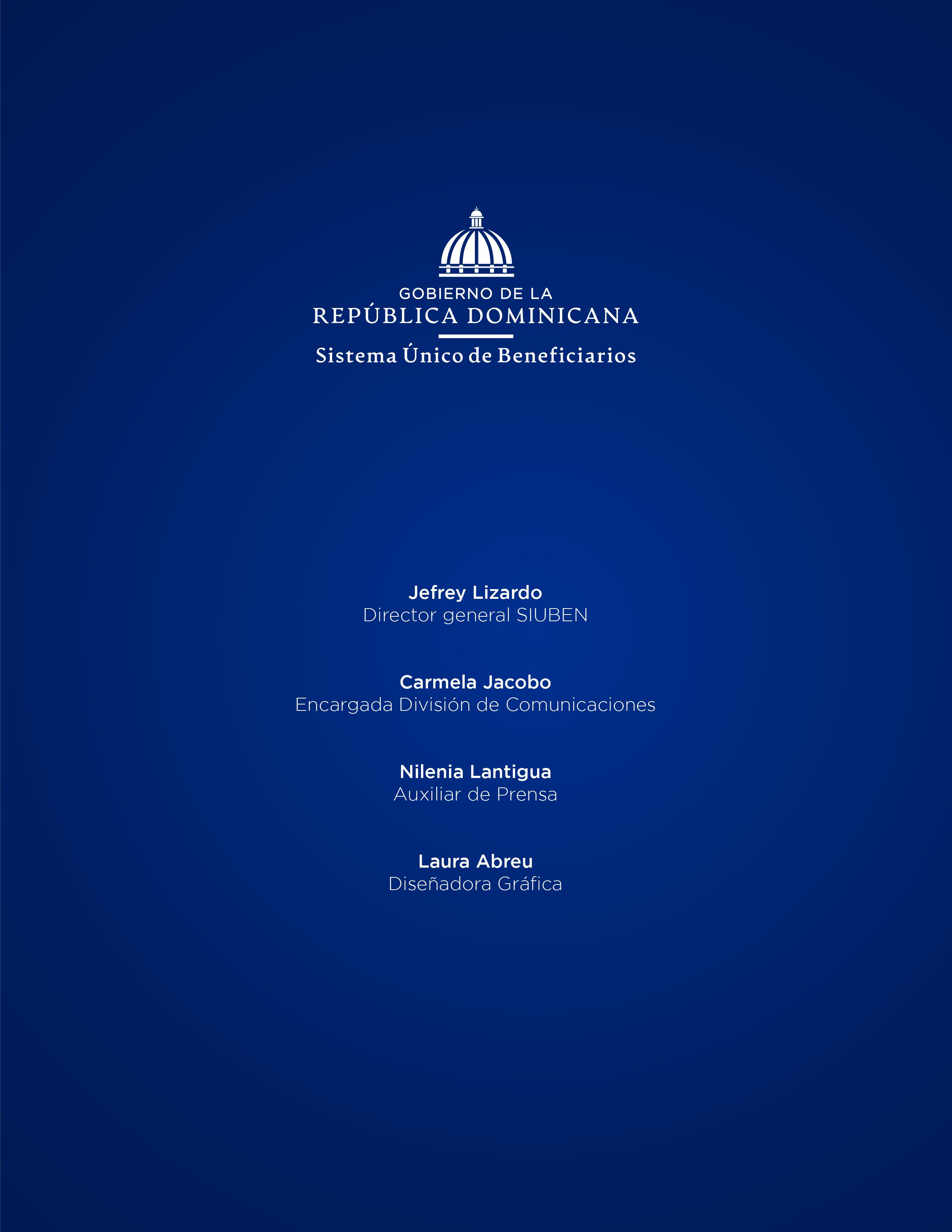 GOBIERNO DE LA
REPÚBLICA DOMINICANA
Sistema Único de Beneficiarios

Jefrey Lizardo
Director general SIUBEN

Carmela Jacobo
Encargada División de Comunicaciones

Nilenia Lantigua
Auxiliar de Prensa

Laura Abreu
Diseñadora Gráfica